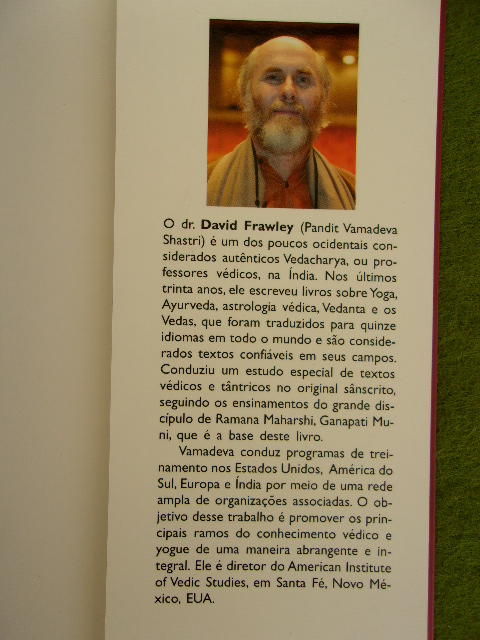 O dr. David Frawley (Pandit Vamadeva Shastri) é um dos poucos ocidentais considerados autênticos Vedacharya, ou professores védicos, na Índia. Nos últimos trinta anos, ele escreveu livros sobre Yoga, Ayurveda, astrologia védica, Vedanta e os Vedas, que foram traduzidos para quinze idiomas em todo o mundo e são considerados textos confiáveis em seus campos. Conduziu um estudo especial de textos védicos e tântricos no original sânscrito, seguindo os ensinamentos do grande discípulo de Ramana Maharshi, Ganapati Muni, que é a base deste livro.

Vamadeva conduz programas de treinamento nos Estados Unidos, América do Sul, Europa e Índia por meio de uma rede ampla de organizações associadas. O objetivo desse trabalho é promover os principais ramos do conhecimento védico e yogue de uma maneira abrangente e integral. Ele é diretor do American Institute of Vedic Studies, em Santa Fé, Novo México, EUA.